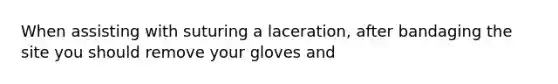 When assisting with suturing a laceration, after bandaging the site you should remove your gloves and